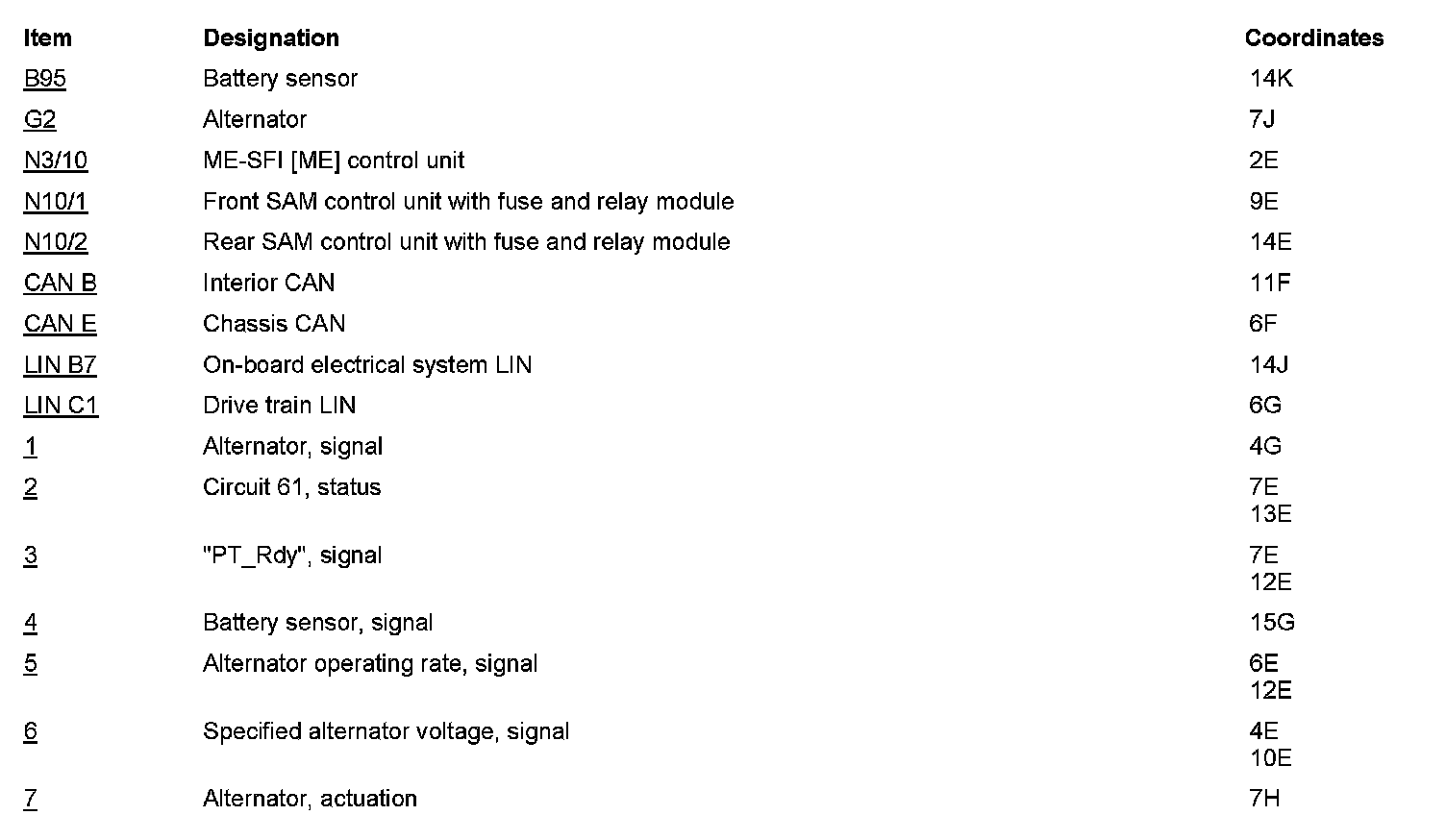 | Item | Designation | Coordinates |
|---|---|---|
| B95 | Battery sensor | 14K |
| G2 | Alternator | 7J |
| N3/10 | ME-SFI [ME] control unit | 2E |
| N10/1 | Front SAM control unit with fuse and relay module | 9E |
| N10/2 | Rear SAM control unit with fuse and relay module | 14E |
| CAN B | Interior CAN | 11F |
| CAN E | Chassis CAN | 6F |
| LIN B7 | On-board electrical system LIN | 14J |
| LIN C1 | Drive train LIN | 6G |
| 1 | Alternator, signal | 4G |
| 2 | Circuit 61, status | 7E 13E |
| 3 | "PT_Rdy", signal | 7E 12E |
| 4 | Battery sensor, signal | 15G |
| 5 | Alternator operating rate, signal | 6E 12E |
| 6 | Specified alternator voltage, signal | 4E 10E |
| 7 | Alternator, actuation | 7H |